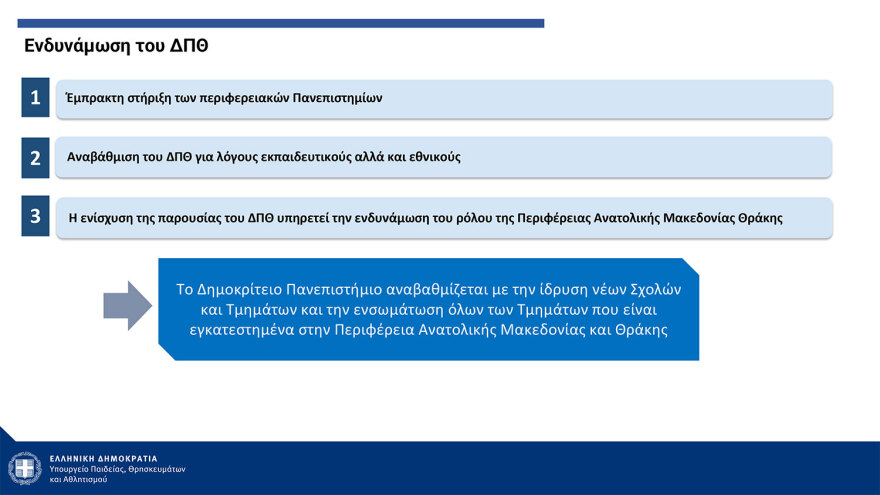 Ενδυνάμωση του ΔΠΘ

1 Έμπρακτη στήριξη των περιφερειακών Πανεπιστημίων

2 Αναβάθμιση του ΔΠΘ για λόγους εκπαιδευτικούς αλλά και εθνικούς

3 Η ενίσχυση της παρουσίας του ΔΠΘ υπηρετεί την ενδυνάμωση του ρόλου της Περιφέρειας Ανατολικής Μακεδονίας Θράκης

Το Δημοκρίτειο Πανεπιστήμιο αναβαθμίζεται με την ίδρυση νέων Σχολών και Τμημάτων και την ενσωμάτωση όλων των Τμημάτων που είναι εγκατεστημένα στην Περιφέρεια Ανατολικής Μακεδονίας και Θράκης

ΕΛΛΗΝΙΚΗ ΔΗΜΟΚΡΑΤΙΑ
Υπουργείο Παιδείας, Θρησκευμάτων και Αθλητισμού